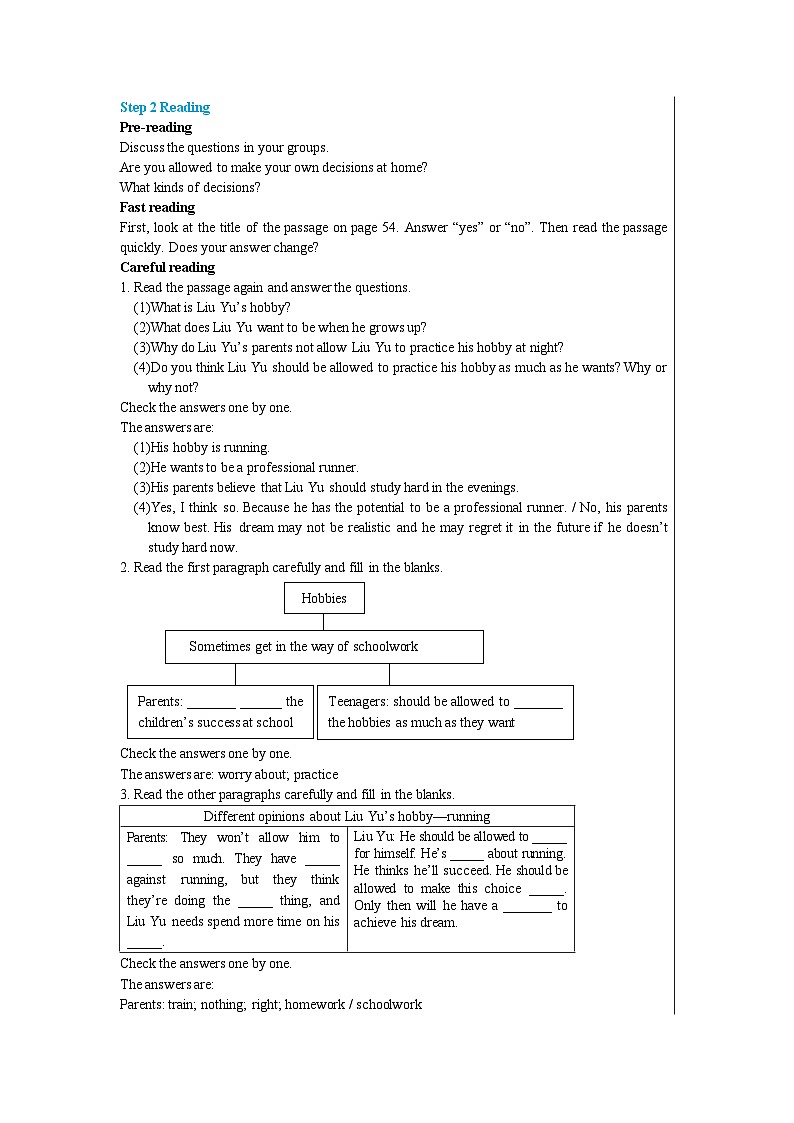 Step 2 Reading

Pre-reading

Discuss the questions in your groups.

Are you allowed to make your own decisions at home?

What kinds of decisions?

Fast reading

First, look at the title of the passage on page 54. Answer “yes” or “no”. Then read the passage quickly. Does your answer change?

Careful reading

1. Read the passage again and answer the questions.

(1)What is Liu Yu’s hobby?

(2)What does Liu Yu want to be when he grows up?

(3)Why do Liu Yu’s parents not allow Liu Yu to practice his hobby at night?

(4)Do you think Liu Yu should be allowed to practice his hobby as much as he wants? Why or why not?

Check the answers one by one.

The answers are:

(1)His hobby is running.

(2)He wants to be a professional runner.

(3)His parents believe that Liu Yu should study hard in the evenings.

(4)Yes, I think so. Because he has the potential to be a professional runner. / No, his parents know best. His dream may not be realistic and he may regret it in the future if he doesn’t study hard now.

2. Read the first paragraph carefully and fill in the blanks.

Hobbies

Sometimes get in the way of schoolwork

Parents: _______ ______ the children’s success at school

Teenagers: should be allowed to _______ the hobbies as much as they want

Check the answers one by one.

The answers are: worry about; practice

3. Read the other paragraphs carefully and fill in the blanks.

| Different opinions about Liu Yu’s hobby—running | |
|---|---|
| Parents: They won’t allow him to _____ so much. They have _____ against running, but they think they’re doing the _____ thing, and Liu Yu needs spend more time on his _____. | Liu Yu: He should be allowed to _____ for himself. He’s _____ about running. He thinks he’ll succeed. He should be allowed to make this choice _____. Only then will he have a _______ to achieve his dream. |

Check the answers one by one.

The answers are:

Parents: train; nothing; right; homework / schoolwork